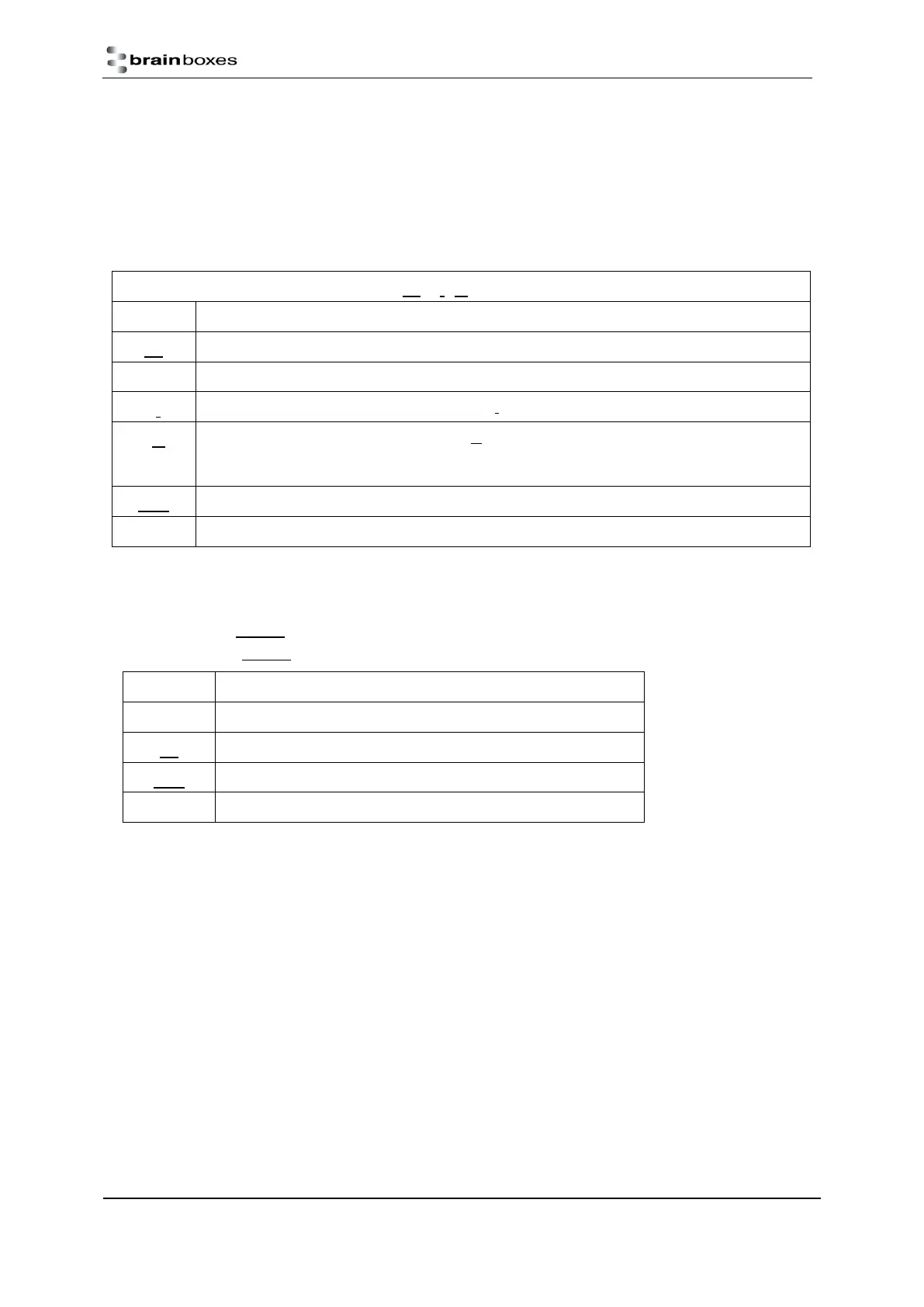 brainboxes